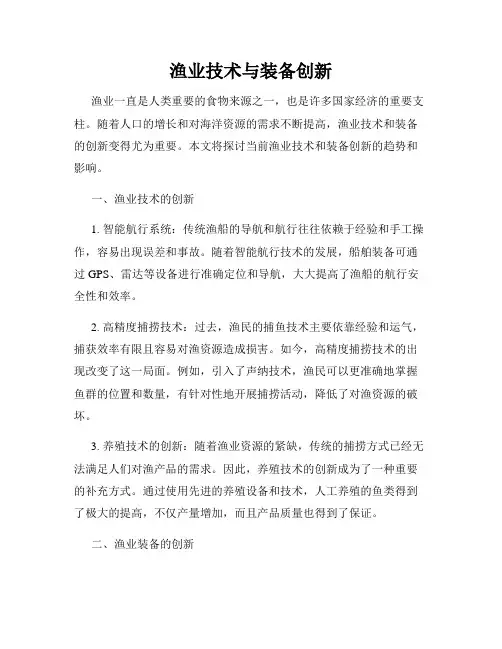 渔业技术与装备创新

渔业一直是人类重要的食物来源之一，也是许多国家经济的重要支柱。随着人口的增长和对海洋资源的需求不断提高，渔业技术和装备的创新变得尤为重要。本文将探讨当前渔业技术和装备创新的趋势和影响。

一、渔业技术的创新

1. 智能航行系统：传统渔船的导航和航行往往依赖于经验和手工操作，容易出现误差和事故。随着智能航行技术的发展，船舶装备可通过 GPS、雷达等设备进行准确定位和导航，大大提高了渔船的航行安全性和效率。

2. 高精度捕捞技术：过去，渔民的捕鱼技术主要依靠经验和运气，捕获效率有限且容易对渔资源造成损害。如今，高精度捕捞技术的出现改变了这一局面。例如，引入了声纳技术，渔民可以更准确地掌握鱼群的位置和数量，有针对性地开展捕捞活动，降低了对渔资源的破坏。

3. 养殖技术的创新：随着渔业资源的紧缺，传统的捕捞方式已经无法满足人们对渔产品的需求。因此，养殖技术的创新成为了一种重要的补充方式。通过使用先进的养殖设备和技术，人工养殖的鱼类得到了极大的提高，不仅产量增加，而且产品质量也得到了保证。

二、渔业装备的创新